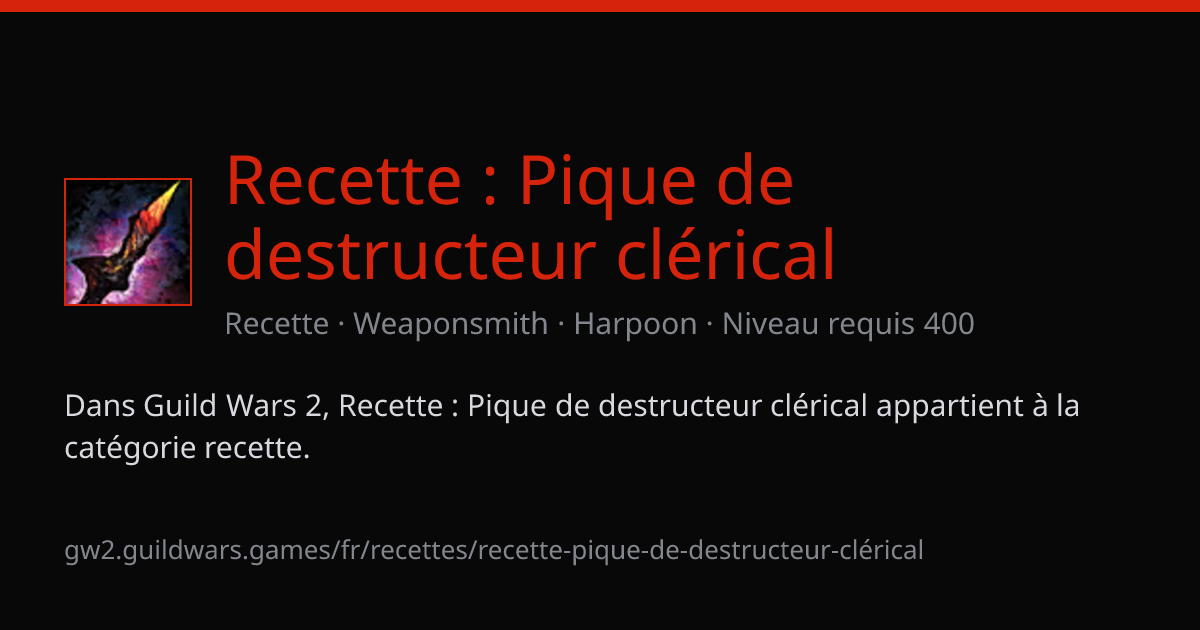 Recette : Pique de destructeur clérical

Recette · Weaponsmith · Harpoon · Niveau requis 400

Dans Guild Wars 2, Recette : Pique de destructeur clérical appartient à la catégorie recette.

gw2.guildwars.games/fr/recettes/recette-pique-de-destructeur-clérical